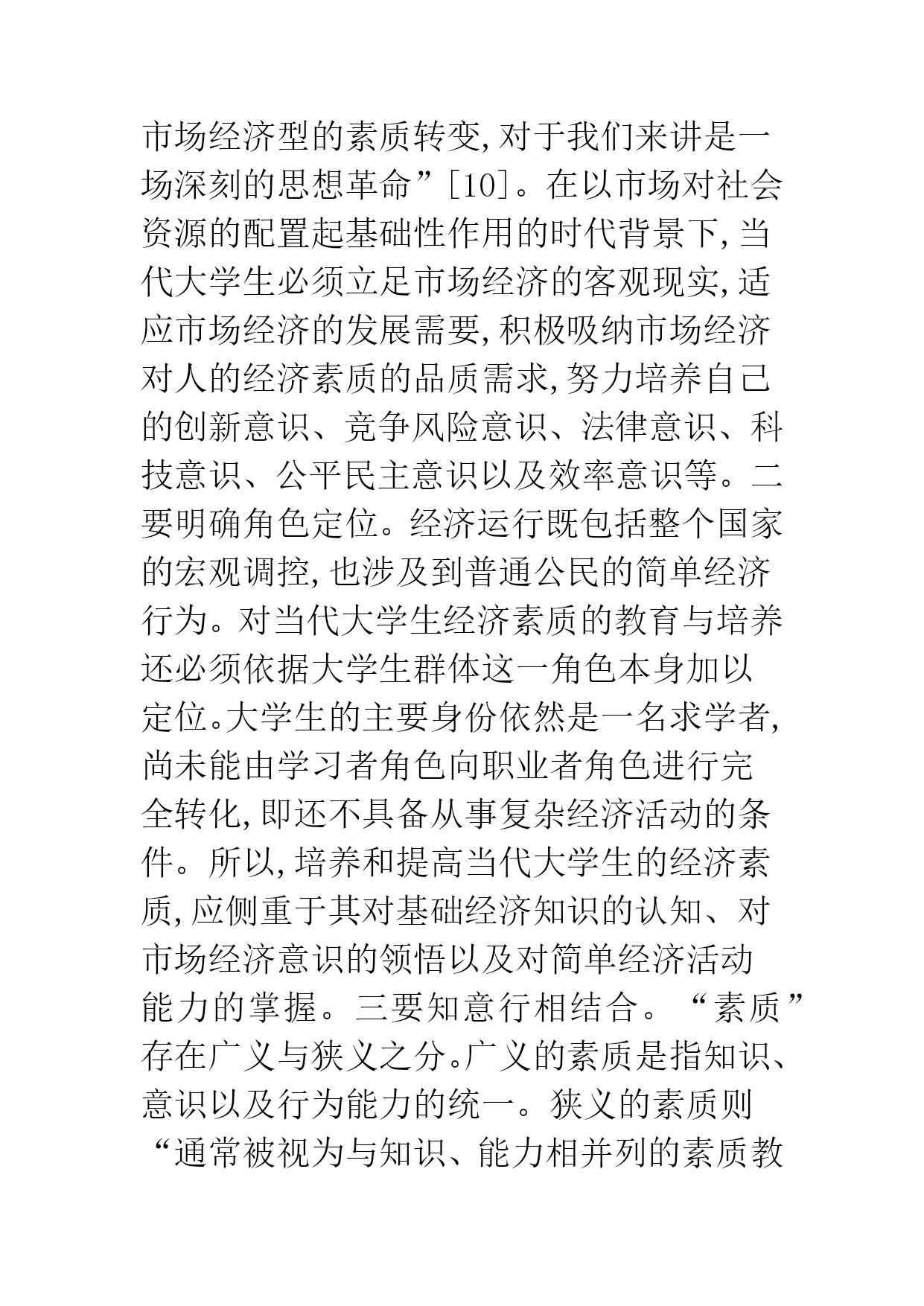 市场经济型的素质转变，对于我们来讲是一场深刻的思想革命”[10]。在以市场对社会资源的配置起基础性作用的时代背景下，当代大学生必须立足市场经济的客观现实，适应市场经济的发展需要，积极吸纳市场经济对人的经济素质的品质需求，努力培养自己的创新意识、竞争风险意识、法律意识、科技意识、公平民主意识以及效率意识等。二要明确角色定位。经济运行既包括整个国家的宏观调控，也涉及到普通公民的简单经济行为。对当代大学生经济素质的教育与培养还必须依据大学生群体这一角色本身加以定位。大学生的主要身份依然是一名求学者，尚未能由学习者角色向职业者角色进行完全转化，即还不具备从事复杂经济活动的条件。所以，培养和提高当代大学生的经济素质，应侧重于其对基础经济知识的认知、对市场经济意识的领悟以及对简单经济活动能力的掌握。三要知意行相结合。“素质”存在广义与狭义之分。广义的素质是指知识、意识以及行为能力的统一。狭义的素质则“通常被视为与知识、能力相并列的素质教